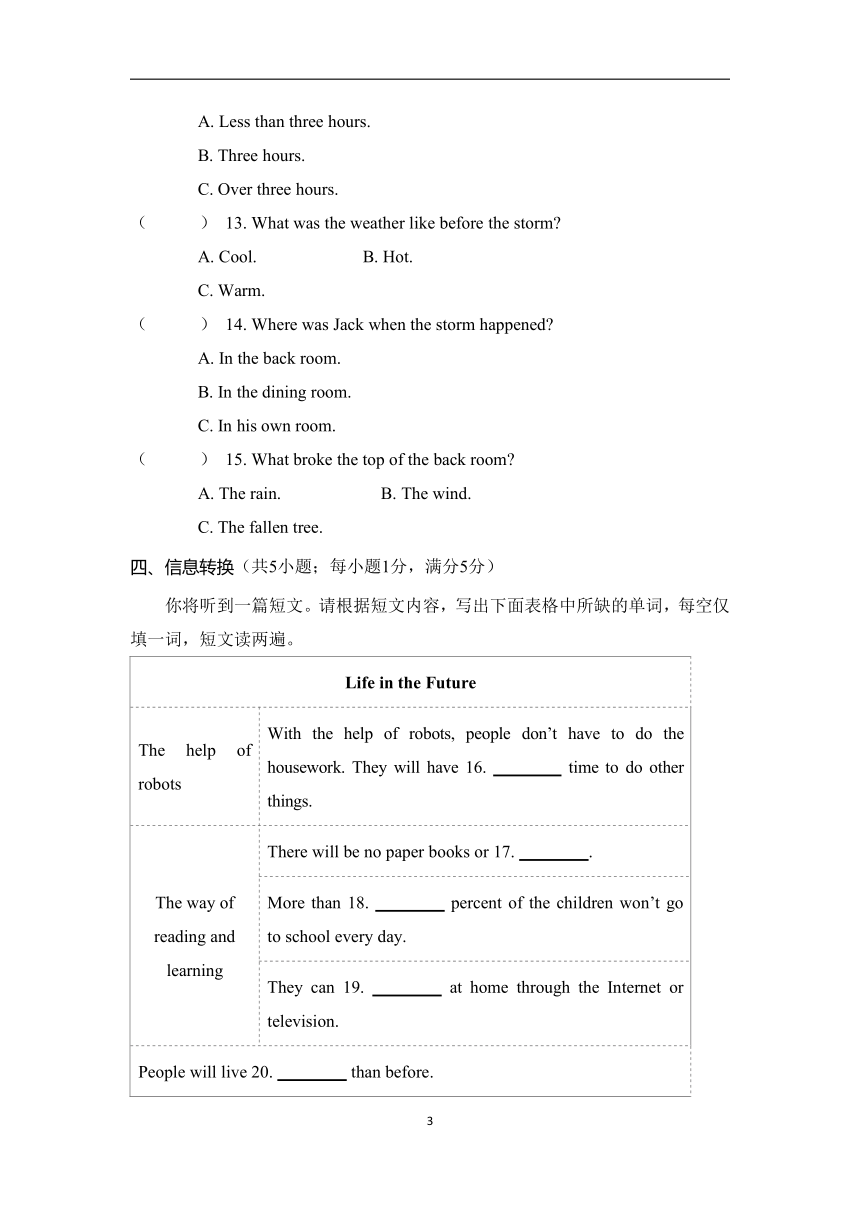 A. Less than three hours.

B. Three hours.

C. Over three hours.

(　　) 13. What was the weather like before the storm?

A. Cool.　　　　B. Hot.

C. Warm.

(　　) 14. Where was Jack when the storm happened?

A. In the back room.

B. In the dining room.

C. In his own room.

(　　) 15. What broke the top of the back room?

A. The rain.　　　　B. The wind.

C. The fallen tree.

四、信息转换（共5小题；每小题1分，满分5分）

你将听到一篇短文。请根据短文内容，写出下面表格中所缺的单词，每空仅填一词，短文读两遍。

| Life in the Future | |
|---|---|
| The help of robots | With the help of robots, people don't have to do the housework. They will have 16. ________ time to do other things. |
| The way of reading and learning | There will be no paper books or 17. ________. |
| | More than 18. ________ percent of the children won't go to school every day. |
| | They can 19. ________ at home through the Internet or television. |
| People will live 20. ________ than before. | |

3